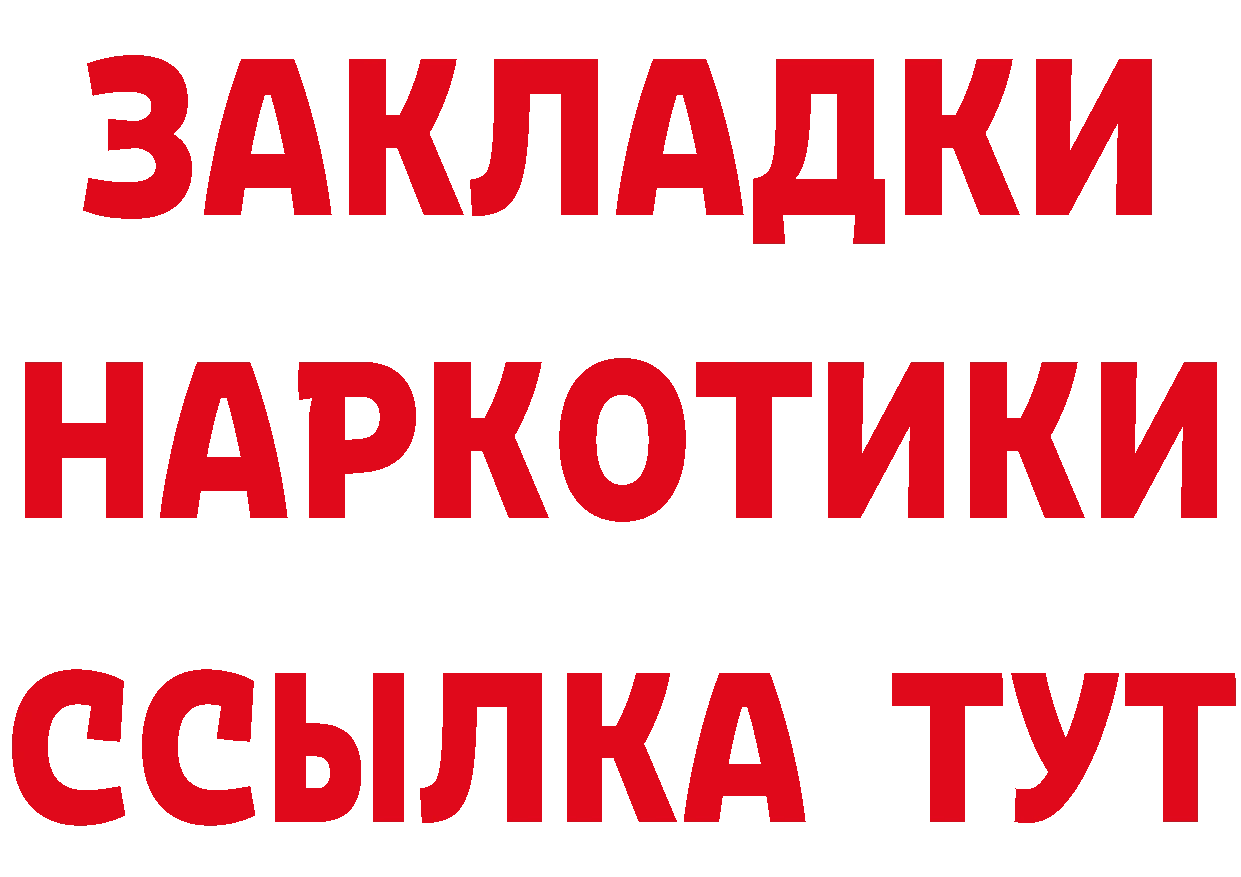 ЗАКЛАДКИ
НАРКОТИКИ
ССЫЛКА ТУТ